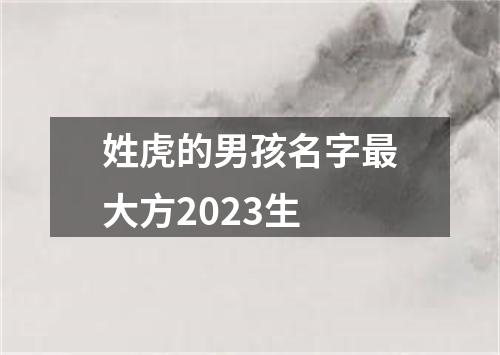 姓虎的男孩名字最大方2023生